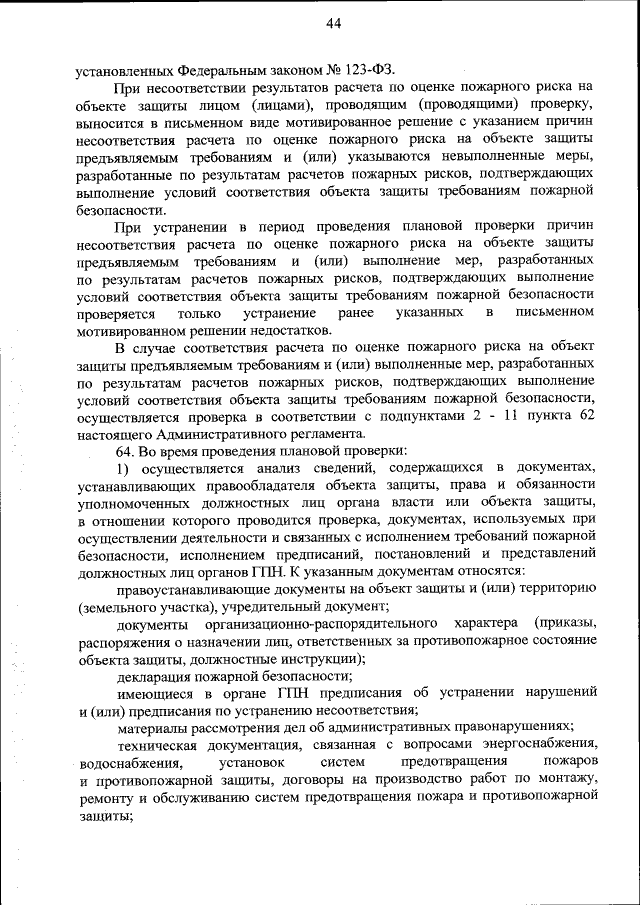 44

установленных Федеральным законом № 123-ФЗ.

При несоответствии результатов расчета по оценке пожарного риска на объекте защиты лицом (лицами), проводящим (проводящими) проверку, выносится в письменном виде мотивированное решение с указанием причин несоответствия расчета по оценке пожарного риска на объекте защиты предъявляемым требованиям и (или) указываются невыполненные меры, разработанные по результатам расчетов пожарных рисков, подтверждающих выполнение условий соответствия объекта защиты требованиям пожарной безопасности.

При устранении в период проведения плановой проверки причин несоответствия расчета по оценке пожарного риска на объекте защиты предъявляемым требованиям и (или) выполнение мер, разработанных по результатам расчетов пожарных рисков, подтверждающих выполнение условий соответствия объекта защиты требованиям пожарной безопасности проверяется только устранение ранее указанных в письменном мотивированном решении недостатков.

В случае соответствия расчета по оценке пожарного риска на объект защиты предъявляемым требованиям и (или) выполненные мер, разработанных по результатам расчетов пожарных рисков, подтверждающих выполнение условий соответствия объекта защиты требованиям пожарной безопасности, осуществляется проверка в соответствии с подпунктами 2 - 11 пункта 62 настоящего Административного регламента.

64. Во время проведения плановой проверки:

1) осуществляется анализ сведений, содержащихся в документах, устанавливающих правообладателя объекта защиты, права и обязанности уполномоченных должностных лиц органа власти или объекта защиты, в отношении которого проводится проверка, документах, используемых при осуществлении деятельности и связанных с исполнением требований пожарной безопасности, исполнением предписаний, постановлений и представлений должностных лиц органов ГПН. К указанным документам относятся:

правоустанавливающие документы на объект защиты и (или) территорию (земельного участка), учредительный документ;

документы организационно-распорядительного характера (приказы, распоряжения о назначении лиц, ответственных за противопожарное состояние объекта защиты, должностные инструкции);

декларация пожарной безопасности;

имеющиеся в органе ГПН предписания об устранении нарушений и (или) предписания по устранению несоответствия;

материалы рассмотрения дел об административных правонарушениях;

техническая документация, связанная с вопросами энергоснабжения, водоснабжения, установок систем предотвращения пожаров и противопожарной защиты, договоры на производство работ по монтажу, ремонту и обслуживанию систем предотвращения пожара и противопожарной защиты;